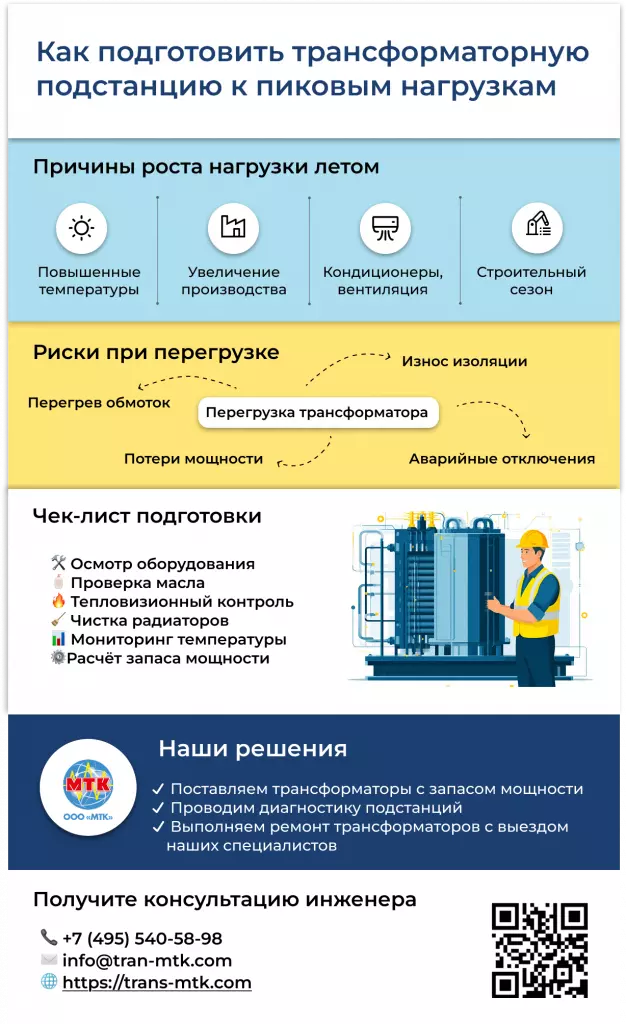 Как подготовить трансформаторную подстанцию к пиковым нагрузкам

Причины роста нагрузки летом

Повышенные температуры

Увеличение производства

Кондиционеры, вентиляция

Строительный сезон

Риски при перегрузке

Износ изоляции

Перегрев обмоток

Перегрузка трансформатора

Потери мощности

Аварийные отключения

Чек-лист подготовки

Осмотр оборудования
Проверка масла
Тепловизионный контроль
Чистка радиаторов
Мониторинг температуры
Расчёт запаса мощности

МТК
ООО «МТК»

Наши решения

✓ Поставляем трансформаторы с запасом мощности
✓ Проводим диагностику подстанций
✓ Выполняем ремонт трансформаторов с выездом наших специалистов

Получите консультацию инженера

+7 (495) 540-58-98
info@tran-mtk.com
https://trans-mtk.com